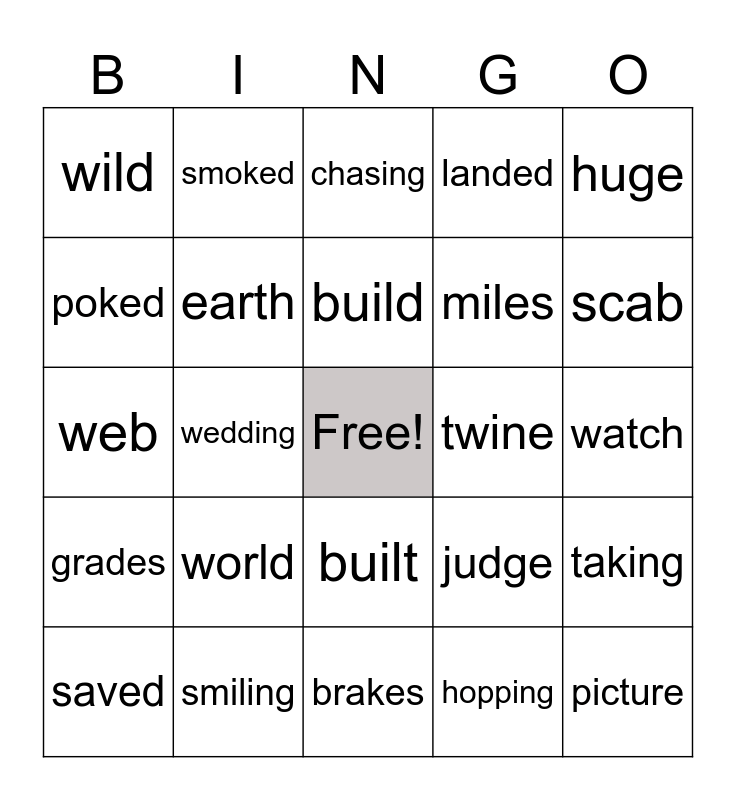 | B | I | N | G | O |
|---|---|---|---|---|
| wild | smoked | chasing | landed | huge |
| poked | earth | build | miles | scab |
| web | wedding | Free! | twine | watch |
| grades | world | built | judge | taking |
| saved | smiling | brakes | hopping | picture |